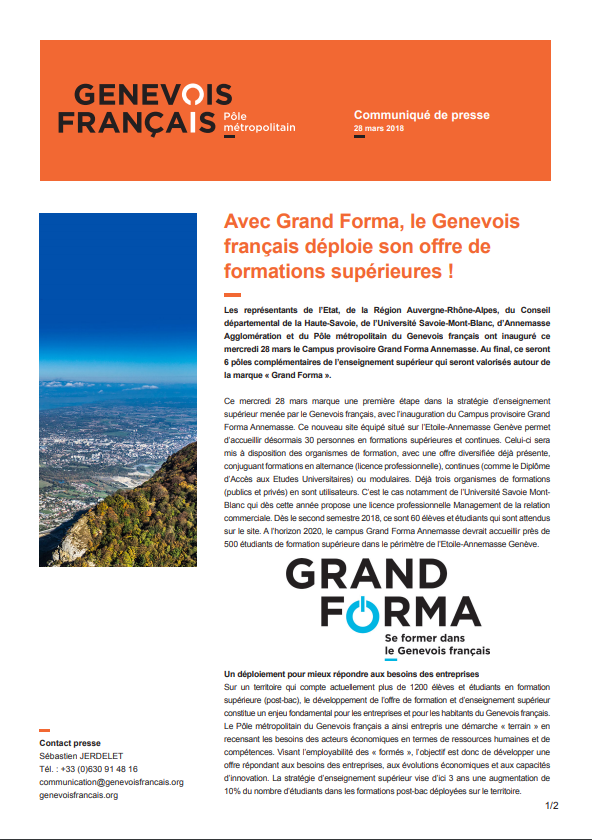 GENEVOIS FRANÇAIS
Pôle métropolitain

Communiqué de presse
28 mars 2018

Avec Grand Forma, le Genevois français déploie son offre de formations supérieures !

Les représentants de l'Etat, de la Région Auvergne-Rhône-Alpes, du Conseil départemental de la Haute-Savoie, de l'Université Savoie-Mont-Blanc, d'Annemasse Agglomération et du Pôle métropolitain du Genevois français ont inauguré ce mercredi 28 mars le Campus provisoire Grand Forma Annemasse. Au final, ce seront 6 pôles complémentaires de l'enseignement supérieur qui seront valorisés autour de la marque « Grand Forma ».

Ce mercredi 28 mars marque une première étape dans la stratégie d'enseignement supérieur menée par le Genevois français, avec l'inauguration du Campus provisoire Grand Forma Annemasse. Ce nouveau site équipé situé sur l'Etoile-Annemasse Genève permet d'accueillir désormais 30 personnes en formations supérieures et continues. Celui-ci sera mis à disposition des organismes de formation, avec une offre diversifiée déjà présente, conjuguant formations en alternance (licence professionnelle), continues (comme le Diplôme d'Accès aux Etudes Universitaires) ou modulaires. Déjà trois organismes de formations (publics et privés) en sont utilisateurs. C'est le cas notamment de l'Université Savoie Mont-Blanc qui dès cette année propose une licence professionnelle Management de la relation commerciale. Dès le second semestre 2018, ce sont 60 élèves et étudiants qui sont attendus sur le site. A l'horizon 2020, le campus Grand Forma Annemasse devrait accueillir près de 500 étudiants de formation supérieure dans le périmètre de l'Etoile-Annemasse Genève.

GRAND FORMA
Se former dans le Genevois français

Un déploiement pour mieux répondre aux besoins des entreprises
Sur un territoire qui compte actuellement plus de 1200 élèves et étudiants en formation supérieure (post-bac), le développement de l'offre de formation et d'enseignement supérieur constitue un enjeu fondamental pour les entreprises et pour les habitants du Genevois français. Le Pôle métropolitain du Genevois français a ainsi entrepris une démarche « terrain » en recensant les besoins des acteurs économiques en termes de ressources humaines et de compétences. Visant l'employabilité des « formés », l'objectif est donc de développer une offre répondant aux besoins des entreprises, aux évolutions économiques et aux capacités d'innovation. La stratégie d'enseignement supérieur vise d'ici 3 ans une augmentation de 10% du nombre d'étudiants dans les formations post-bac déployées sur le territoire.

Contact presse
Sébastien JERDELET
Tél. : +33 (0)630 91 48 16
communication@genevoisfrancais.org
genevoisfrancais.org

1/2